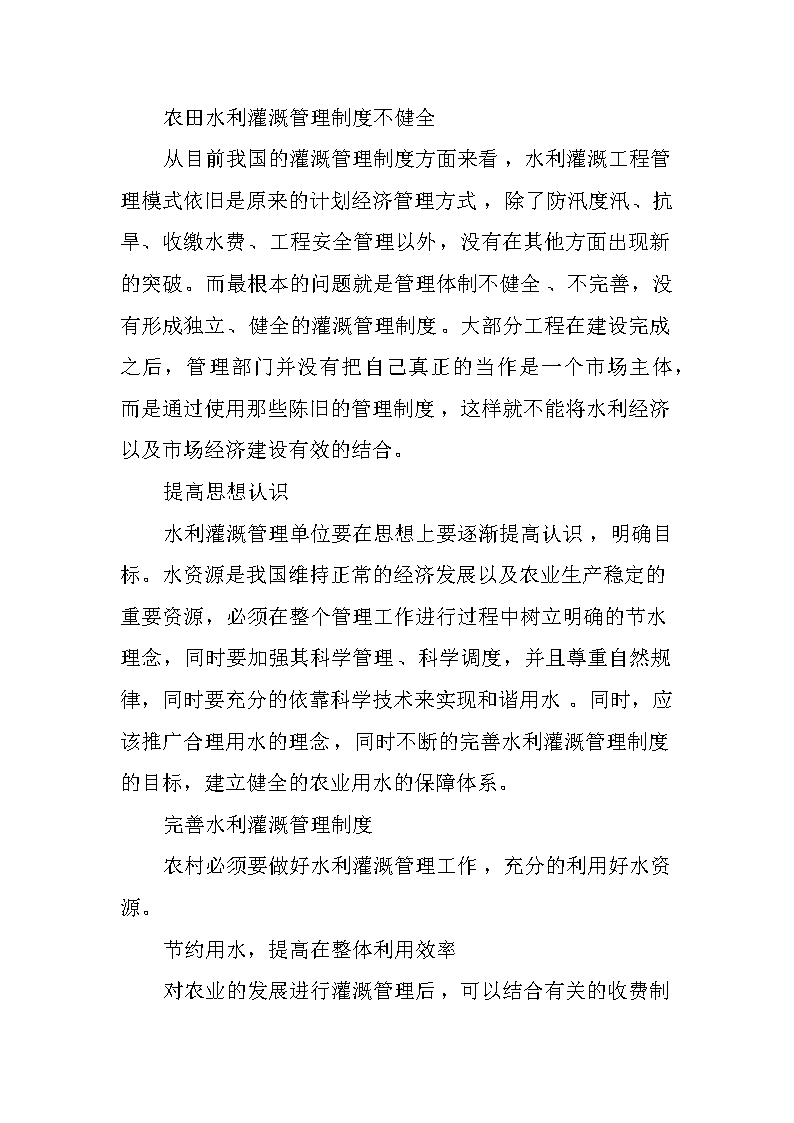 农田水利灌溉管理制度不健全

从目前我国的灌溉管理制度方面来看，水利灌溉工程管理模式依旧是原来的计划经济管理方式，除了防汛度汛、抗旱、收缴水费、工程安全管理以外，没有在其他方面出现新的突破。而最根本的问题就是管理体制不健全、不完善，没有形成独立、健全的灌溉管理制度。大部分工程在建设完成之后，管理部门并没有把自己真正的当作是一个市场主体，而是通过使用那些陈旧的管理制度，这样就不能将水利经济以及市场经济建设有效的结合。

提高思想认识

水利灌溉管理单位要在思想上要逐渐提高认识，明确目标。水资源是我国维持正常的经济发展以及农业生产稳定的重要资源，必须在整个管理工作进行过程中树立明确的节水理念，同时要加强其科学管理、科学调度，并且尊重自然规律，同时要充分的依靠科学技术来实现和谐用水。同时，应该推广合理用水的理念，同时不断的完善水利灌溉管理制度的目标，建立健全的农业用水的保障体系。

完善水利灌溉管理制度

农村必须要做好水利灌溉管理工作，充分的利用好水资源。

节约用水，提高在整体利用效率

对农业的发展进行灌溉管理后，可以结合有关的收费制